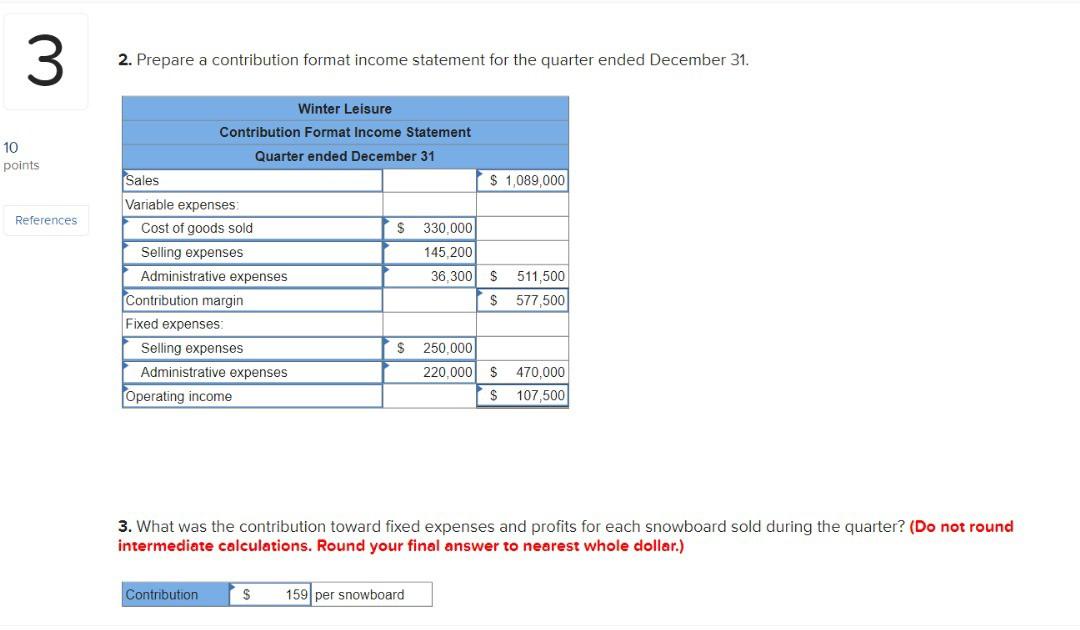 3

10 points

References

2. Prepare a contribution format income statement for the quarter ended December 31.

| Winter Leisure | | |
|---|---|---|
| Contribution Format Income Statement | | |
| Quarter ended December 31 | | |
| Sales | | $ 1,089,000 |
| Variable expenses: | | |
| Cost of goods sold | $ 330,000 | |
| Selling expenses | 145,200 | |
| Administrative expenses | 36,300 | $ 511,500 |
| Contribution margin | | $ 577,500 |
| Fixed expenses: | | |
| Selling expenses | $ 250,000 | |
| Administrative expenses | 220,000 | $ 470,000 |
| Operating income | | $ 107,500 |

3. What was the contribution toward fixed expenses and profits for each snowboard sold during the quarter? (Do not round intermediate calculations. Round your final answer to nearest whole dollar.)

| Contribution | $ 159 | per snowboard |
|---|---|---|